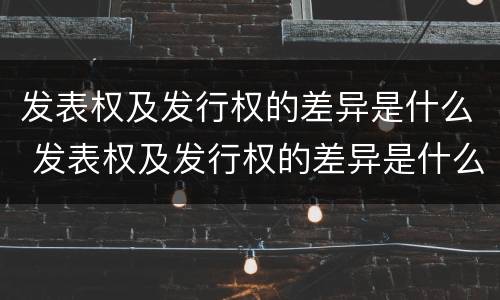 发表权及发行权的差异是什么
发表权及发行权的差异是什么